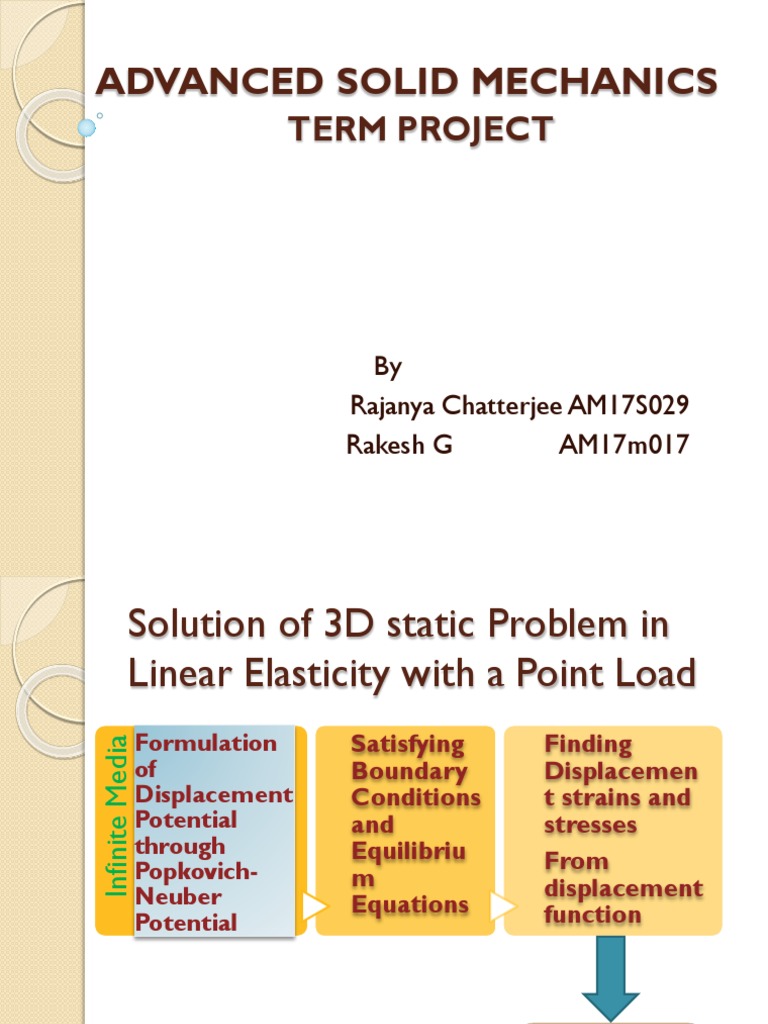 ADVANCED SOLID MECHANICS
TERM PROJECT

By
Rajanya Chatterjee AM17S029
Rakesh G AM17m017

Solution of 3D static Problem in Linear Elasticity with a Point Load

Infinite Media

Formulation of Displacement Potential through Popkovich-Neuber Potential

Satisfying Boundary Conditions and Equilibrium Equations

Finding Displacement strains and stresses

From displacement function